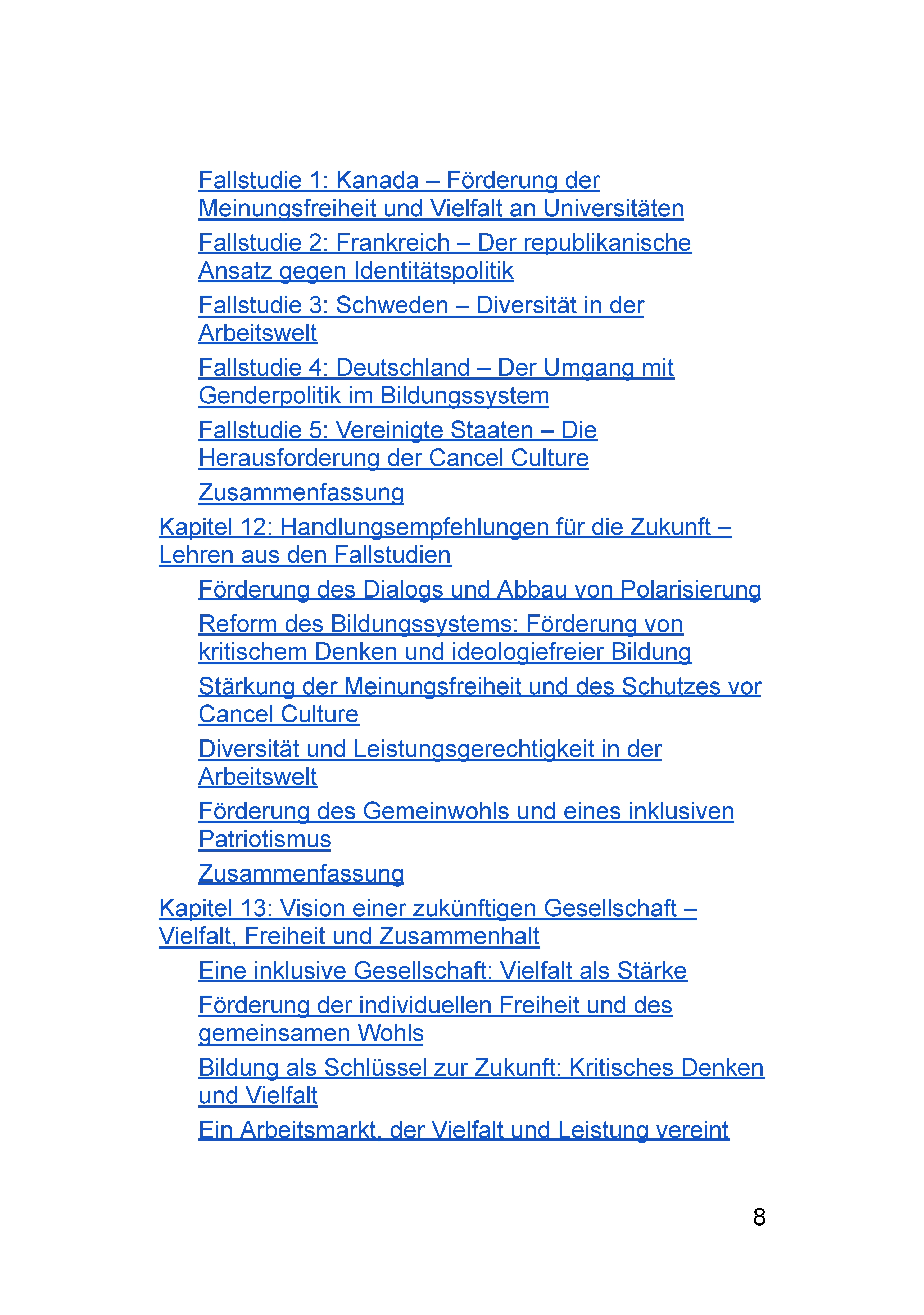 Fallstudie 1: Kanada – Förderung der Meinungsfreiheit und Vielfalt an Universitäten

Fallstudie 2: Frankreich – Der republikanische Ansatz gegen Identitätspolitik

Fallstudie 3: Schweden – Diversität in der Arbeitswelt

Fallstudie 4: Deutschland – Der Umgang mit Genderpolitik im Bildungssystem

Fallstudie 5: Vereinigte Staaten – Die Herausforderung der Cancel Culture

Zusammenfassung

Kapitel 12: Handlungsempfehlungen für die Zukunft – Lehren aus den Fallstudien

Förderung des Dialogs und Abbau von Polarisierung

Reform des Bildungssystems: Förderung von kritischem Denken und ideologiefreier Bildung

Stärkung der Meinungsfreiheit und des Schutzes vor Cancel Culture

Diversität und Leistungsgerechtigkeit in der Arbeitswelt

Förderung des Gemeinwohls und eines inklusiven Patriotismus

Zusammenfassung

Kapitel 13: Vision einer zukünftigen Gesellschaft – Vielfalt, Freiheit und Zusammenhalt

Eine inklusive Gesellschaft: Vielfalt als Stärke

Förderung der individuellen Freiheit und des gemeinsamen Wohls

Bildung als Schlüssel zur Zukunft: Kritisches Denken und Vielfalt

Ein Arbeitsmarkt, der Vielfalt und Leistung vereint

8